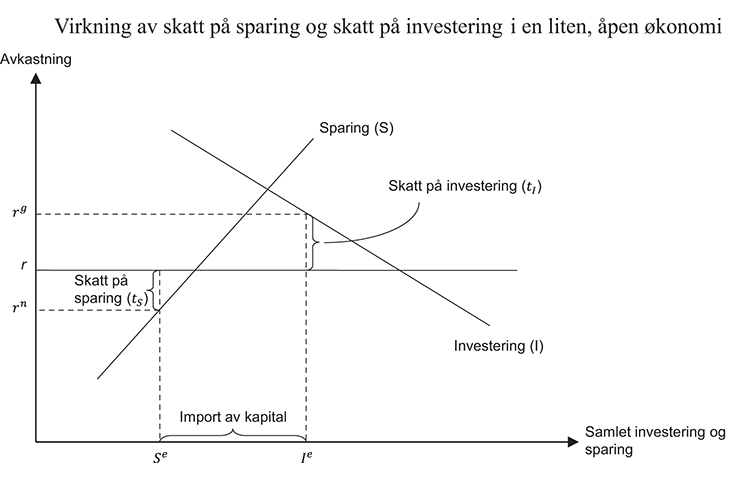 Virkning av skatt på sparing og skatt på investering i en liten, åpen økonomi

Avkastning

Sparing (S)

Skatt på investering ($t_I$)

$r^g$

$r$

Skatt på sparing ($t_S$)

$r^n$

Investering (I)

Import av kapital

$S^e$

$I^e$

Samlet investering og sparing